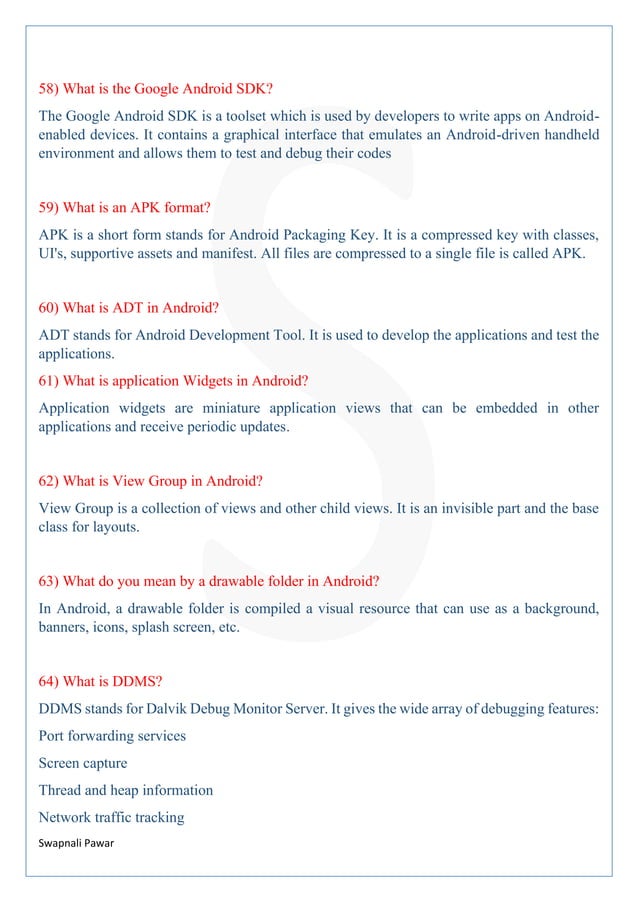 58) What is the Google Android SDK?

The Google Android SDK is a toolset which is used by developers to write apps on Android-enabled devices. It contains a graphical interface that emulates an Android-driven handheld environment and allows them to test and debug their codes

59) What is an APK format?

APK is a short form stands for Android Packaging Key. It is a compressed key with classes, UI's, supportive assets and manifest. All files are compressed to a single file is called APK.

60) What is ADT in Android?

ADT stands for Android Development Tool. It is used to develop the applications and test the applications.

61) What is application Widgets in Android?

Application widgets are miniature application views that can be embedded in other applications and receive periodic updates.

62) What is View Group in Android?

View Group is a collection of views and other child views. It is an invisible part and the base class for layouts.

63) What do you mean by a drawable folder in Android?

In Android, a drawable folder is compiled a visual resource that can use as a background, banners, icons, splash screen, etc.

64) What is DDMS?

DDMS stands for Dalvik Debug Monitor Server. It gives the wide array of debugging features:

Port forwarding services

Screen capture

Thread and heap information

Network traffic tracking

Swapnali Pawar